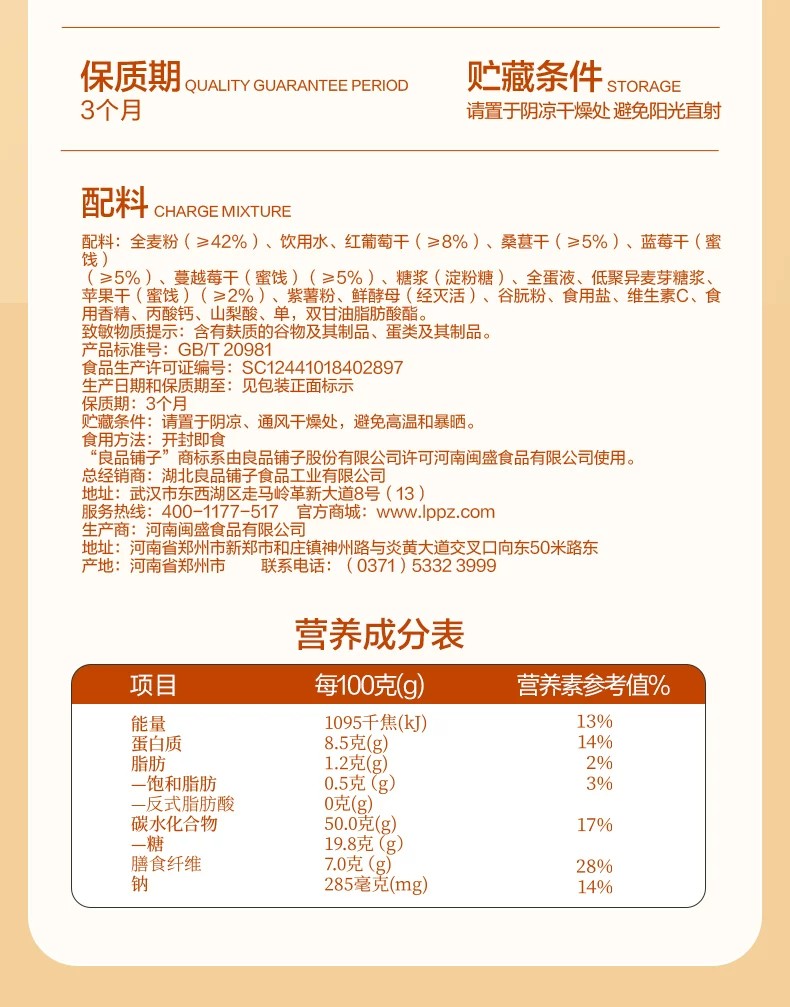 保质期 QUALITY GUARANTEE PERIOD
3个月

贮藏条件 STORAGE
请置于阴凉干燥处 避免阳光直射

配料 CHARGE MIXTURE

配料：全麦粉（≥42%）、饮用水、红葡萄干（≥8%）、桑葚干（≥5%）、蓝莓干（蜜饯）（≥5%）、蔓越莓干（蜜饯）（≥5%）、糖浆（淀粉糖）、全蛋液、低聚异麦芽糖浆、苹果干（蜜饯）（≥2%）、紫薯粉、鲜酵母（经灭活）、谷朊粉、食用盐、维生素C、食用香精、丙酸钙、山梨酸、单，双甘油脂肪酸酯。
致敏物质提示：含有麸质的谷物及其制品、蛋类及其制品。
产品标准号：GB/T 20981
食品生产许可证编号：SC12441018402897
生产日期和保质期至：见包装正面标示
保质期：3个月
贮藏条件：请置于阴凉、通风干燥处，避免高温和暴晒。
食用方法：开封即食
“良品铺子”商标系由良品铺子股份有限公司许可河南闽盛食品有限公司使用。
总经销商：湖北良品铺子食品工业有限公司
地址：武汉市东西湖区走马岭革新大道8号（13）
服务热线：400-1177-517 官方商城：www.lppz.com
生产商：河南闽盛食品有限公司
地址：河南省郑州市新郑市和庄镇神州路与炎黄大道交叉口向东50米路东
产地：河南省郑州市 联系电话：（0371）5332 3999

营养成分表

| 项目 | 每100克(g) | 营养素参考值% |
|---|---|---|
| 能量 | 1095千焦(kJ) | 13% |
| 蛋白质 | 8.5克(g) | 14% |
| 脂肪 | 1.2克(g) | 2% |
| —饱和脂肪 | 0.5克 (g) | 3% |
| —反式脂肪酸 | 0克(g) | |
| 碳水化合物 | 50.0克(g) | 17% |
| —糖 | 19.8克 (g) | |
| 膳食纤维 | 7.0克 (g) | 28% |
| 钠 | 285毫克(mg) | 14% |